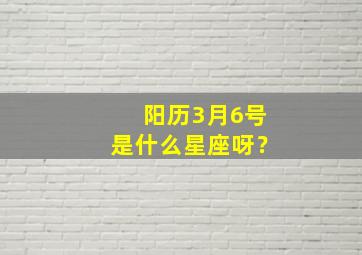 阳历3月6号
是什么星座呀?